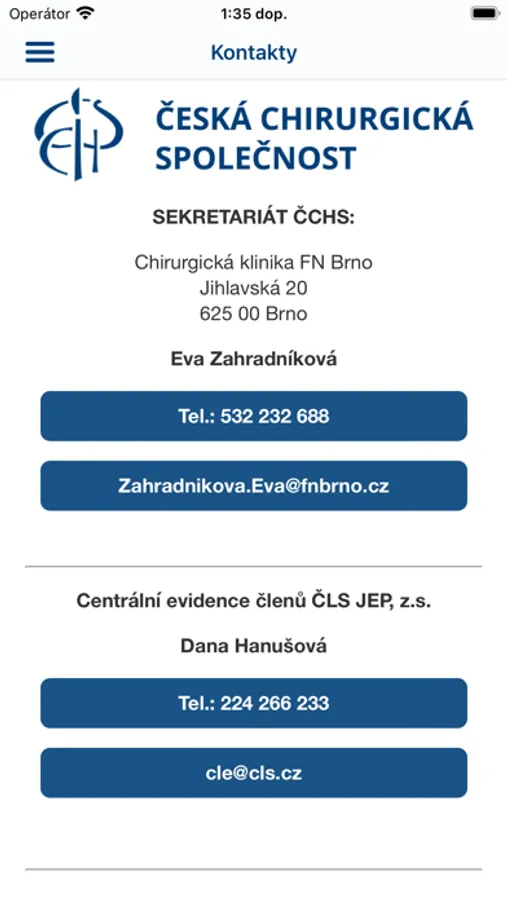 Operátor 1:35 dop.

Kontakty

ČESKÁ CHIRURGICKÁ SPOLEČNOST

SEKRETARIÁT ČCHS:

Chirurgická klinika FN Brno
Jihlavská 20
625 00 Brno

Eva Zahradníková

Tel.: 532 232 688

Zahradnikova.Eva@fnbrno.cz

Centrální evidence členů ČLS JEP, z.s.

Dana Hanušová

Tel.: 224 266 233

cle@cls.cz